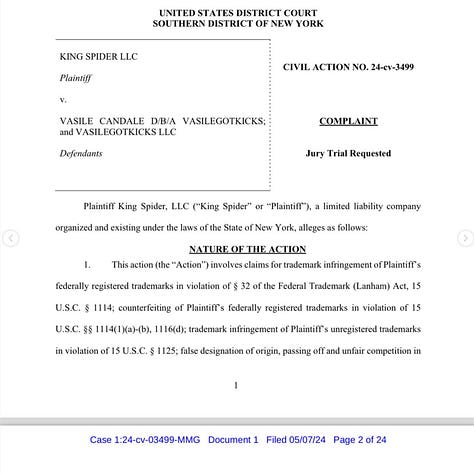 UNITED STATES DISTRICT COURT
SOUTHERN DISTRICT OF NEW YORK

KING SPIDER LLC

Plaintiff

v.

VASILE CANDALE D/B/A VASILEGOTKICKS; and VASILEGOTKICKS LLC

Defendants

CIVIL ACTION NO. 24-cv-3499

COMPLAINT

Jury Trial Requested

Plaintiff King Spider, LLC ("King Spider" or "Plaintiff"), a limited liability company organized and existing under the laws of the State of New York, alleges as follows:

NATURE OF THE ACTION

1. This action (the "Action") involves claims for trademark infringement of Plaintiff's federally registered trademarks in violation of § 32 of the Federal Trademark (Lanham) Act, 15 U.S.C. § 1114; counterfeiting of Plaintiff's federally registered trademarks in violation of 15 U.S.C. §§ 1114(1)(a)-(b), 1116(d); trademark infringement of Plaintiff's unregistered trademarks in violation of 15 U.S.C. § 1125; false designation of origin, passing off and unfair competition in

1

Case 1:24-cv-03499-MMG Document 1 Filed 05/07/24 Page 2 of 24